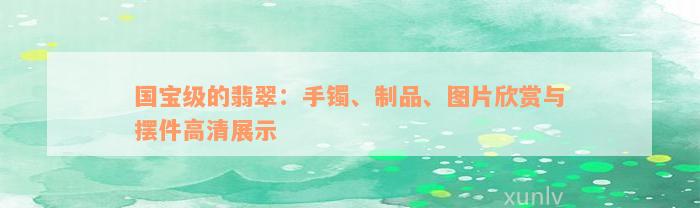 国宝级的翡翠：手镯、制品、图片欣赏与摆件高清展示

xunlv